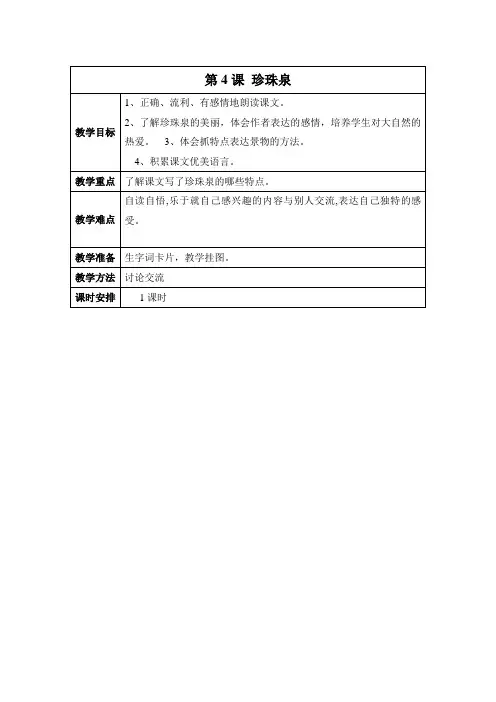 | 第 4 课 珍珠泉 | |
|---|---|
| 教学目标 | 1、正确、流利、有感情地朗读课文。 2、了解珍珠泉的美丽，体会作者表达的感情，培养学生对大自然的热爱。 3、体会抓特点表达景物的方法。 4、积累课文优美语言。 |
| 教学重点 | 了解课文写了珍珠泉的哪些特点。 |
| 教学难点 | 自读自悟,乐于就自己感兴趣的内容与别人交流,表达自己独特的感受。 |
| 教学准备 | 生字词卡片，教学挂图。 |
| 教学方法 | 讨论交流 |
| 课时安排 | 1 课时 |